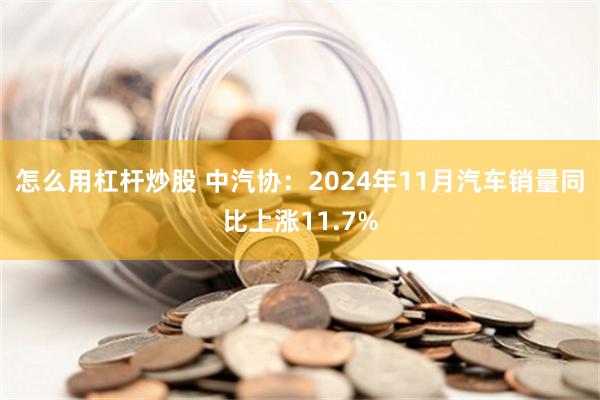 怎么用杠杆炒股 中汽协：2024年11月汽车销量同比上涨11.7%